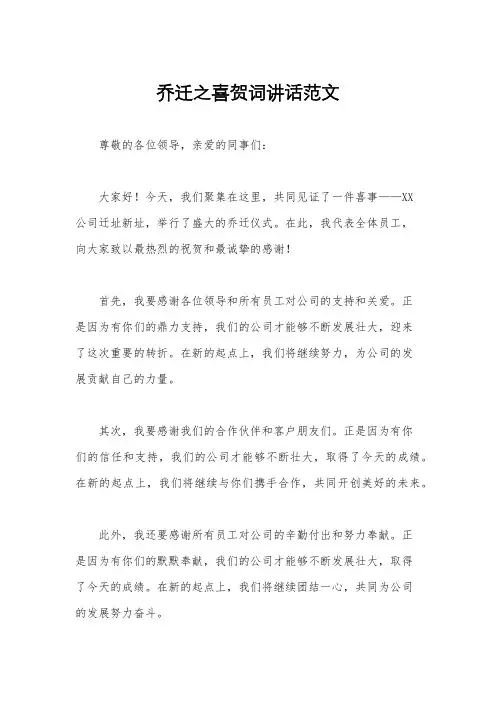 乔迁之喜贺词讲话范文

尊敬的各位领导，亲爱的同事们：

大家好！今天，我们聚集在这里，共同见证了一件喜事——XX公司迁址新址，举行了盛大的乔迁仪式。在此，我代表全体员工，向大家致以最热烈的祝贺和最诚挚的感谢！

首先，我要感谢各位领导和所有员工对公司的支持和关爱。正是因为有你们的鼎力支持，我们的公司才能够不断发展壮大，迎来了这次重要的转折。在新的起点上，我们将继续努力，为公司的发展贡献自己的力量。

其次，我要感谢我们的合作伙伴和客户朋友们。正是因为有你们的信任和支持，我们的公司才能够不断壮大，取得了今天的成绩。在新的起点上，我们将继续与你们携手合作，共同开创美好的未来。

此外，我还要感谢所有员工对公司的辛勤付出和努力奉献。正是因为有你们的默默奉献，我们的公司才能够不断发展壮大，取得了今天的成绩。在新的起点上，我们将继续团结一心，共同为公司的发展努力奋斗。